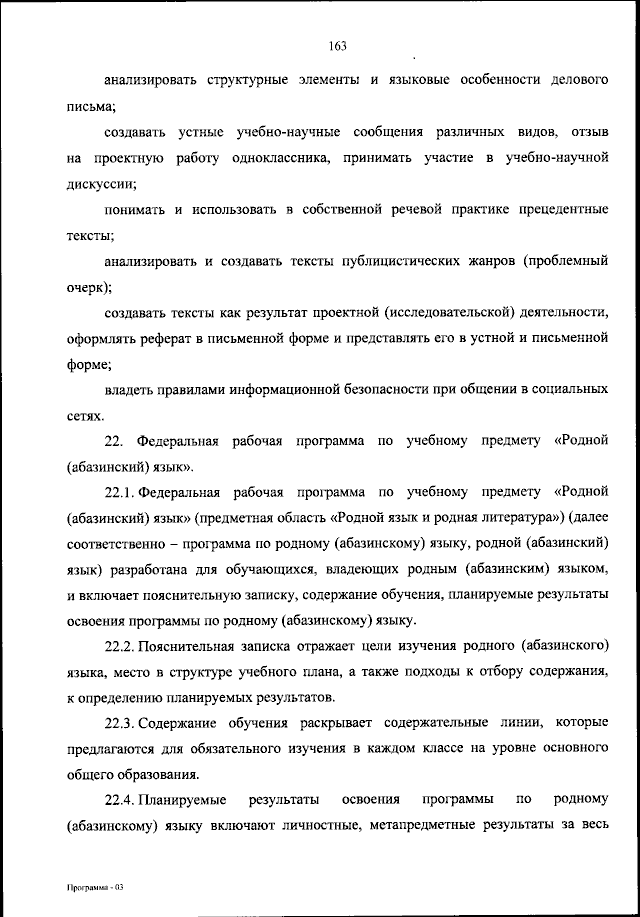 163

анализировать структурные элементы и языковые особенности делового письма;

создавать устные учебно-научные сообщения различных видов, отзыв на проектную работу одноклассника, принимать участие в учебно-научной дискуссии;

понимать и использовать в собственной речевой практике прецедентные тексты;

анализировать и создавать тексты публицистических жанров (проблемный очерк);

создавать тексты как результат проектной (исследовательской) деятельности, оформлять реферат в письменной форме и представлять его в устной и письменной форме;

владеть правилами информационной безопасности при общении в социальных сетях.

22. Федеральная рабочая программа по учебному предмету «Родной (абазинский) язык».

22.1. Федеральная рабочая программа по учебному предмету «Родной (абазинский) язык» (предметная область «Родной язык и родная литература») (далее соответственно – программа по родному (абазинскому) языку, родной (абазинский) язык) разработана для обучающихся, владеющих родным (абазинским) языком, и включает пояснительную записку, содержание обучения, планируемые результаты освоения программы по родному (абазинскому) языку.

22.2. Пояснительная записка отражает цели изучения родного (абазинского) языка, место в структуре учебного плана, а также подходы к отбору содержания, к определению планируемых результатов.

22.3. Содержание обучения раскрывает содержательные линии, которые предлагаются для обязательного изучения в каждом классе на уровне основного общего образования.

22.4. Планируемые результаты освоения программы по родному (абазинскому) языку включают личностные, метапредметные результаты за весь

Программа - 03